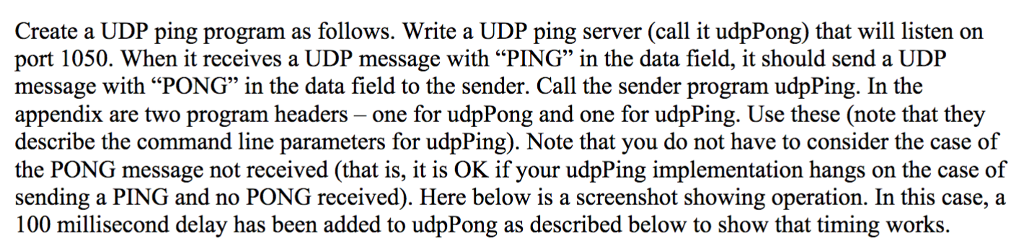 Create a UDP ping program as follows. Write a UDP ping server (call it udpPong) that will listen on port 1050. When it receives a UDP message with “PING” in the data field, it should send a UDP message with “PONG” in the data field to the sender. Call the sender program udpPing. In the appendix are two program headers – one for udpPong and one for udpPing. Use these (note that they describe the command line parameters for udpPing). Note that you do not have to consider the case of the PONG message not received (that is, it is OK if your udpPing implementation hangs on the case of sending a PING and no PONG received). Here below is a screenshot showing operation. In this case, a 100 millisecond delay has been added to udpPong as described below to show that timing works.